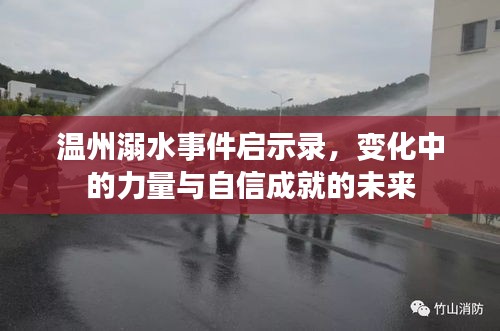 温州溺水事件启示录，变化中的力量与自信成就的未来

竹山消防